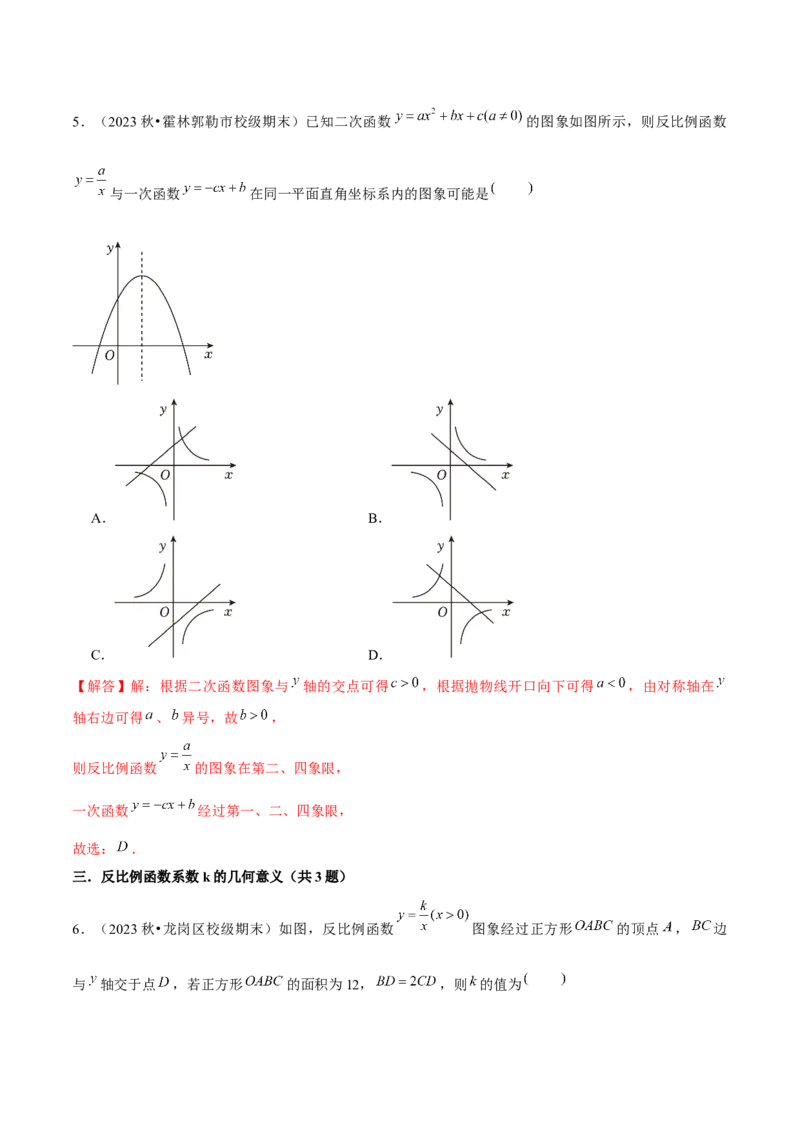 5．（2023 秋•霍林郭勒市校级期末）已知二次函数 $y=ax^2+bx+c(a\neq 0)$ 的图象如图所示，则反比例函数 $y=\frac{a}{x}$ 与一次函数 $y=-cx+b$ 在同一平面直角坐标系内的图象可能是（　　）

y
O　x

y
O　x
A．

y
O　x
B．

y
O　x
C．

y
O　x
D．

【解答】解：根据二次函数图象与 $y$ 轴的交点可得 $c>0$，根据抛物线开口向下可得 $a<0$，由对称轴在 $y$ 轴右边可得 $a$、$b$ 异号，故 $b>0$，

则反比例函数 $y=\frac{a}{x}$ 的图象在第二、四象限，

一次函数 $y=-cx+b$ 经过第一、二、四象限，

故选：$D$．

三．反比例函数系数 k 的几何意义（共 3 题）

6．（2023 秋•龙岗区校级期末）如图，反比例函数 $y=\frac{k}{x}(x>0)$ 图象经过正方形 $OABC$ 的顶点 $A$，$BC$ 边与 $y$ 轴交于点 $D$，若正方形 $OABC$ 的面积为 12，$BD=2CD$，则 $k$ 的值为（　　）